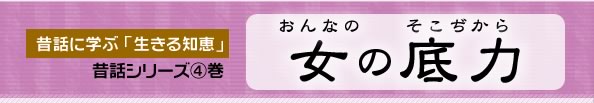 昔話に学ぶ「生きる知恵」
昔話シリーズ④巻

おんなの そこぢから
女の底力